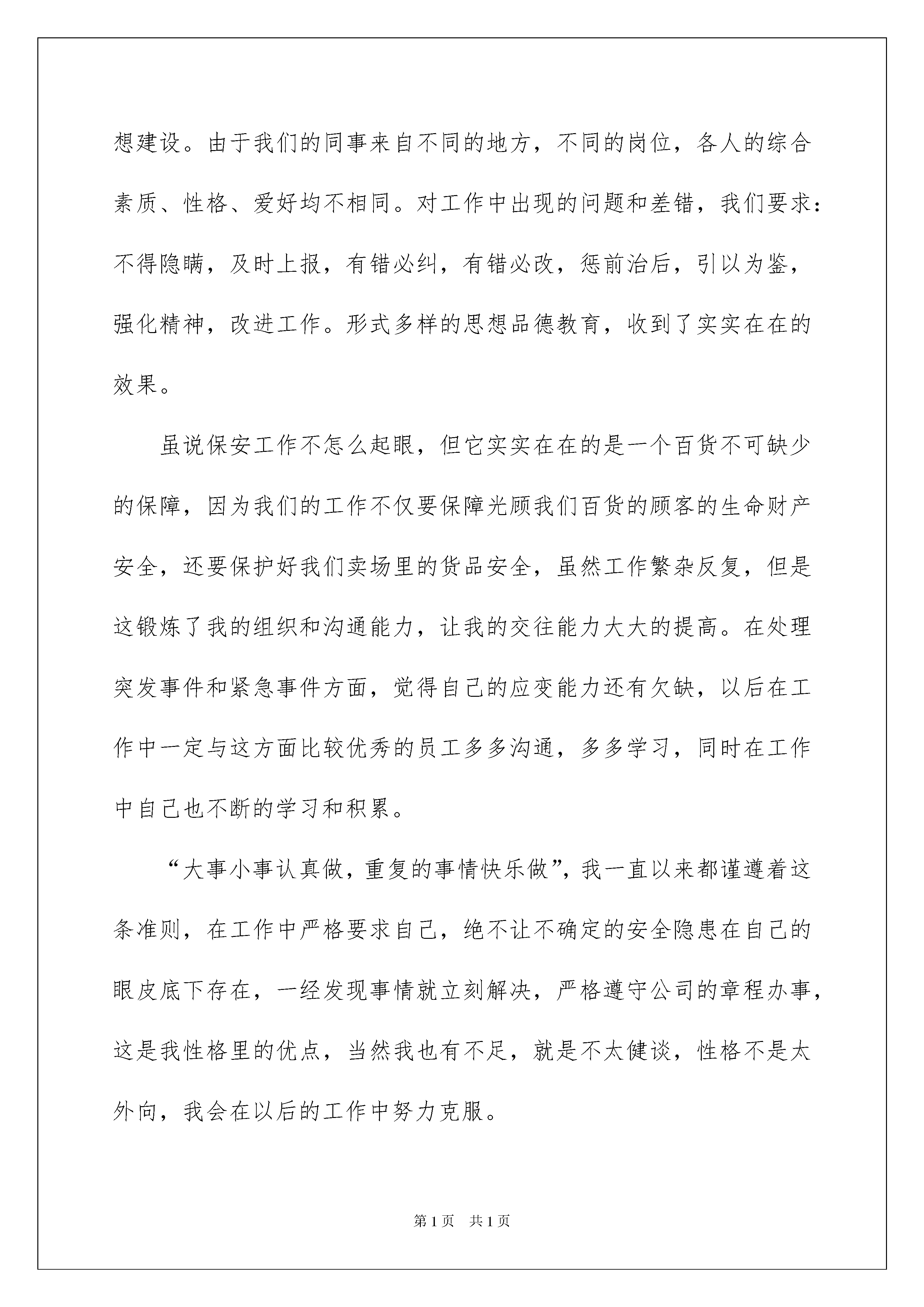 想建设。由于我们的同事来自不同的地方，不同的岗位，各人的综合素质、性格、爱好均不相同。对工作中出现的问题和差错，我们要求：不得隐瞒，及时上报，有错必纠，有错必改，惩前治后，引以为鉴，强化精神，改进工作。形式多样的思想品德教育，收到了实实在在的效果。

虽说保安工作不怎么起眼，但它实实在在的是一个百货不可缺少的保障，因为我们的工作不仅要保障光顾我们百货的顾客的生命财产安全，还要保护好我们卖场里的货品安全，虽然工作繁杂反复，但是这锻炼了我的组织和沟通能力，让我的交往能力大大的提高。在处理突发事件和紧急事件方面，觉得自己的应变能力还有欠缺，以后在工作中一定与这方面比较优秀的员工多多沟通，多多学习，同时在工作中自己也不断的学习和积累。

“大事小事认真做，重复的事情快乐做”，我一直以来都谨遵着这条准则，在工作中严格要求自己，绝不让不确定的安全隐患在自己的眼皮底下存在，一经发现事情就立刻解决，严格遵守公司的章程办事，这是我性格里的优点，当然我也有不足，就是不太健谈，性格不是太外向，我会在以后的工作中努力克服。

第1页 共1页